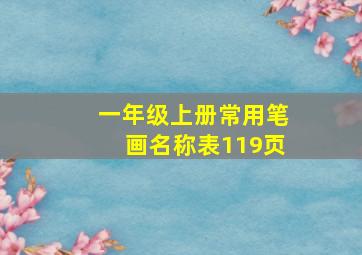 一年级上册常用笔画名称表119页